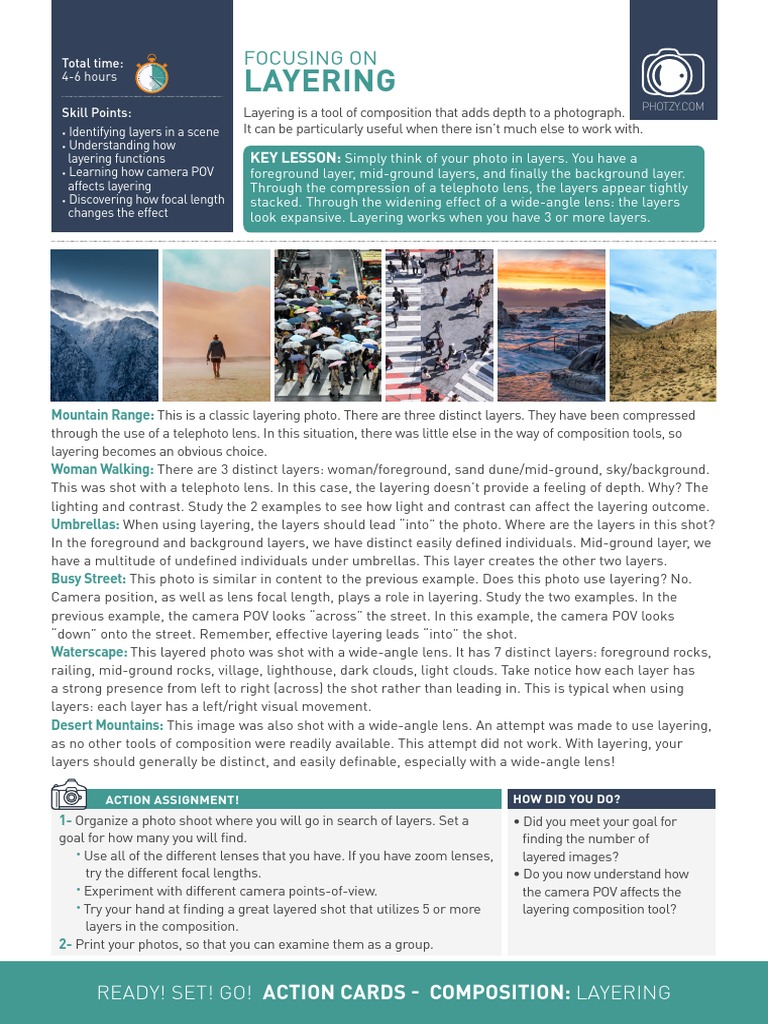 Total time:
4-6 hours

Skill Points:
• Identifying layers in a scene
• Understanding how layering functions
• Learning how camera POV affects layering
• Discovering how focal length changes the effect

FOCUSING ON
LAYERING

PHOTZY.COM

Layering is a tool of composition that adds depth to a photograph. It can be particularly useful when there isn't much else to work with.

KEY LESSON: Simply think of your photo in layers. You have a foreground layer, mid-ground layers, and finally the background layer. Through the compression of a telephoto lens, the layers appear tightly stacked. Through the widening effect of a wide-angle lens: the layers look expansive. Layering works when you have 3 or more layers.

Mountain Range: This is a classic layering photo. There are three distinct layers. They have been compressed through the use of a telephoto lens. In this situation, there was little else in the way of composition tools, so layering becomes an obvious choice.
Woman Walking: There are 3 distinct layers: woman/foreground, sand dune/mid-ground, sky/background. This was shot with a telephoto lens. In this case, the layering doesn't provide a feeling of depth. Why? The lighting and contrast. Study the 2 examples to see how light and contrast can affect the layering outcome.
Umbrellas: When using layering, the layers should lead "into" the photo. Where are the layers in this shot? In the foreground and background layers, we have distinct easily defined individuals. Mid-ground layer, we have a multitude of undefined individuals under umbrellas. This layer creates the other two layers.
Busy Street: This photo is similar in content to the previous example. Does this photo use layering? No. Camera position, as well as lens focal length, plays a role in layering. Study the two examples. In the previous example, the camera POV looks "across" the street. In this example, the camera POV looks "down" onto the street. Remember, effective layering leads "into" the shot.
Waterscape: This layered photo was shot with a wide-angle lens. It has 7 distinct layers: foreground rocks, railing, mid-ground rocks, village, lighthouse, dark clouds, light clouds. Take notice how each layer has a strong presence from left to right (across) the shot rather than leading in. This is typical when using layers: each layer has a left/right visual movement.
Desert Mountains: This image was also shot with a wide-angle lens. An attempt was made to use layering, as no other tools of composition were readily available. This attempt did not work. With layering, your layers should generally be distinct, and easily definable, especially with a wide-angle lens!

ACTION ASSIGNMENT!
1- Organize a photo shoot where you will go in search of layers. Set a goal for how many you will find.
• Use all of the different lenses that you have. If you have zoom lenses, try the different focal lengths.
• Experiment with different camera points-of-view.
• Try your hand at finding a great layered shot that utilizes 5 or more layers in the composition.
2- Print your photos, so that you can examine them as a group.

HOW DID YOU DO?
• Did you meet your goal for finding the number of layered images?
• Do you now understand how the camera POV affects the layering composition tool?

READY! SET! GO! ACTION CARDS - COMPOSITION: LAYERING